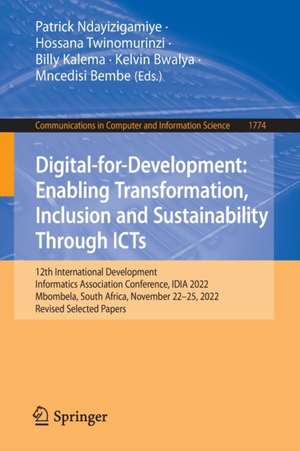 Patrick Ndayizigamiye · Hossana Twinomurinzi · Billy Kalema · Kelvin Bwalya · Mncedisi Bembe (Eds.)

Communications in Computer and Information Science 1774

Digital-for-Development: Enabling Transformation, Inclusion and Sustainability Through ICTs

12th International Development Informatics Association Conference, IDIA 2022
Mbombela, South Africa, November 22–25, 2022
Revised Selected Papers

Springer